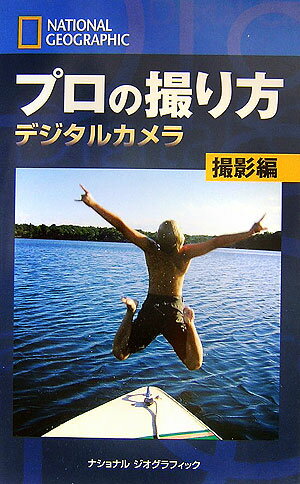 NATIONAL GEOGRAPHIC

プロの撮り方
デジタルカメラ

撮影編

ナショナル ジオグラフィック